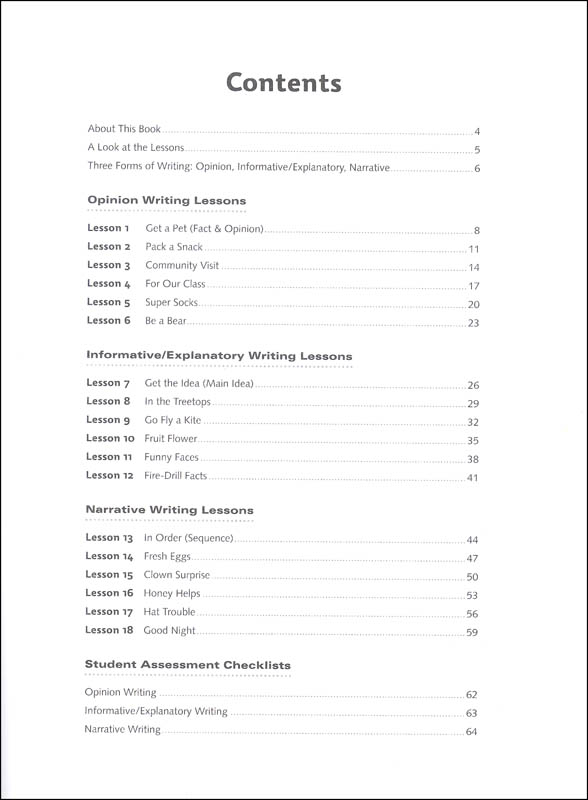 Contents

About This Book 4
A Look at the Lessons 5
Three Forms of Writing: Opinion, Informative/Explanatory, Narrative 6

Opinion Writing Lessons

Lesson 1 Get a Pet (Fact & Opinion) 8
Lesson 2 Pack a Snack 11
Lesson 3 Community Visit 14
Lesson 4 For Our Class 17
Lesson 5 Super Socks 20
Lesson 6 Be a Bear 23

Informative/Explanatory Writing Lessons

Lesson 7 Get the Idea (Main Idea) 26
Lesson 8 In the Treetops 29
Lesson 9 Go Fly a Kite 32
Lesson 10 Fruit Flower 35
Lesson 11 Funny Faces 38
Lesson 12 Fire-Drill Facts 41

Narrative Writing Lessons

Lesson 13 In Order (Sequence) 44
Lesson 14 Fresh Eggs 47
Lesson 15 Clown Surprise 50
Lesson 16 Honey Helps 53
Lesson 17 Hat Trouble 56
Lesson 18 Good Night 59

Student Assessment Checklists

Opinion Writing 62
Informative/Explanatory Writing 63
Narrative Writing 64